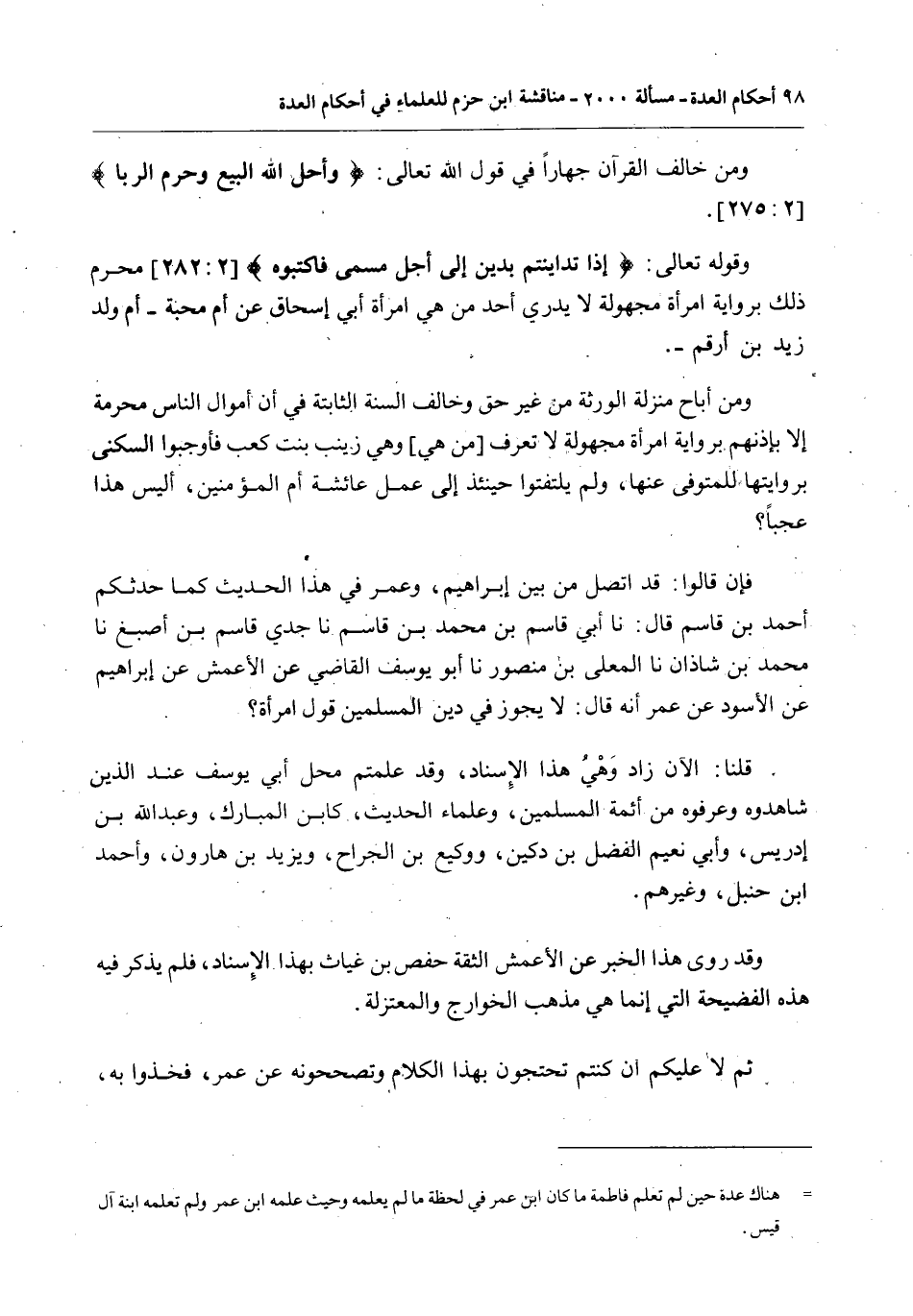 ٩٨ أحكام العدة - مسألة ٢٠٠٠ - مناقشة ابن حزم للعلماء في أحكام العدة

ومن خالف القرآن جهاراً في قول الله تعالى: ﴿ وأحل الله البيع وحرم الربا ﴾ [٢ : ٢٧٥].

وقوله تعالى: ﴿ إذا تداينتم بدين إلى أجل مسمى فاكتبوه ﴾ [٢ : ٢٨٢] محرم ذلك برواية امرأة مجهولة لا يدري أحد من هي امرأة أبي إسحاق عن أم محبة - أم ولد زيد بن أرقم -.

ومن أباح منزلة الورثة من غير حق وخالف السنة الثابتة في أن أموال الناس محرمة إلا بإذنهم برواية امرأة مجهولة لا تعرف [من هي] وهي زينب بنت كعب فأوجبوا السكنى بروايتها للمتوفى عنها، ولم يلتفتوا حينئذ إلى عمل عائشة أم المؤمنين، أليس هذا عجباً؟

فإن قالوا: قد اتصل من بين إبراهيم، وعمر في هذا الحديث كما حدثكم أحمد بن قاسم قال: نا أبي قاسم بن محمد بن قاسم نا جدي قاسم بن أصبغ نا محمد بن شاذان نا المعلى بن منصور نا أبو يوسف القاضي عن الأعمش عن إبراهيم عن الأسود عن عمر أنه قال: لا يجوز في دين المسلمين قول امرأة؟

قلنا: الآن زاد وَهْيُ هذا الإسناد، وقد علمتم محل أبي يوسف عند الذين شاهدوه وعرفوه من أئمة المسلمين، وعلماء الحديث، كابن المبارك، وعبدالله بن إدريس، وأبي نعيم الفضل بن دكين، ووكيع بن الجراح، ويزيد بن هارون، وأحمد ابن حنبل، وغيرهم.

وقد روى هذا الخبر عن الأعمش الثقة حفص بن غياث بهذا الإسناد، فلم يذكر فيه هذه الفضيحة التي إنما هي مذهب الخوارج والمعتزلة.

ثم لا عليكم أن كنتم تحتجون بهذا الكلام وتصححونه عن عمر، فخذوا به،

= هناك عدة حين لم تعلم فاطمة ما كان ابن عمر في لحظة ما لم يعلمه وحيث علمه ابن عمر ولم تعلمه ابنة آل قيس.